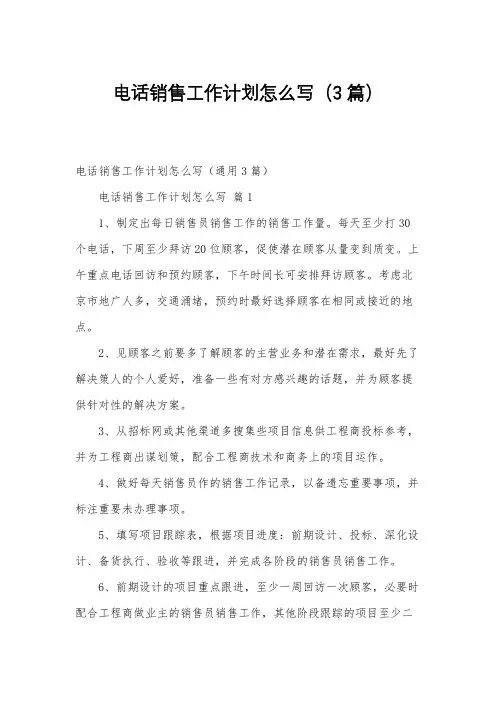 电话销售工作计划怎么写（3篇）

电话销售工作计划怎么写（通用3篇）

电话销售工作计划怎么写 篇1

1、制定出每日销售员销售工作的销售工作量。每天至少打30个电话，下周至少拜访20位顾客，促使潜在顾客从量变到质变。上午重点电话回访和预约顾客，下午时间长可安排拜访顾客。考虑北京市地广人多，交通涌堵，预约时最好选择顾客在相同或接近的地点。

2、见顾客之前要多了解顾客的主营业务和潜在需求，最好先了解决策人的个人爱好，准备一些有对方感兴趣的话题，并为顾客提供针对性的解决方案。

3、从招标网或其他渠道多搜集些项目信息供工程商投标参考，并为工程商出谋划策，配合工程商技术和商务上的项目运作。

4、做好每天销售员作的销售工作记录，以备遗忘重要事项，并标注重要未办理事项。

5、填写项目跟踪表，根据项目进度：前期设计、投标、深化设计、备货执行、验收等跟进，并完成各阶段的销售员销售工作。

6、前期设计的项目重点跟进，至少一周回访一次顾客，必要时配合工程商做业主的销售员销售工作，其他阶段跟踪的项目至少二